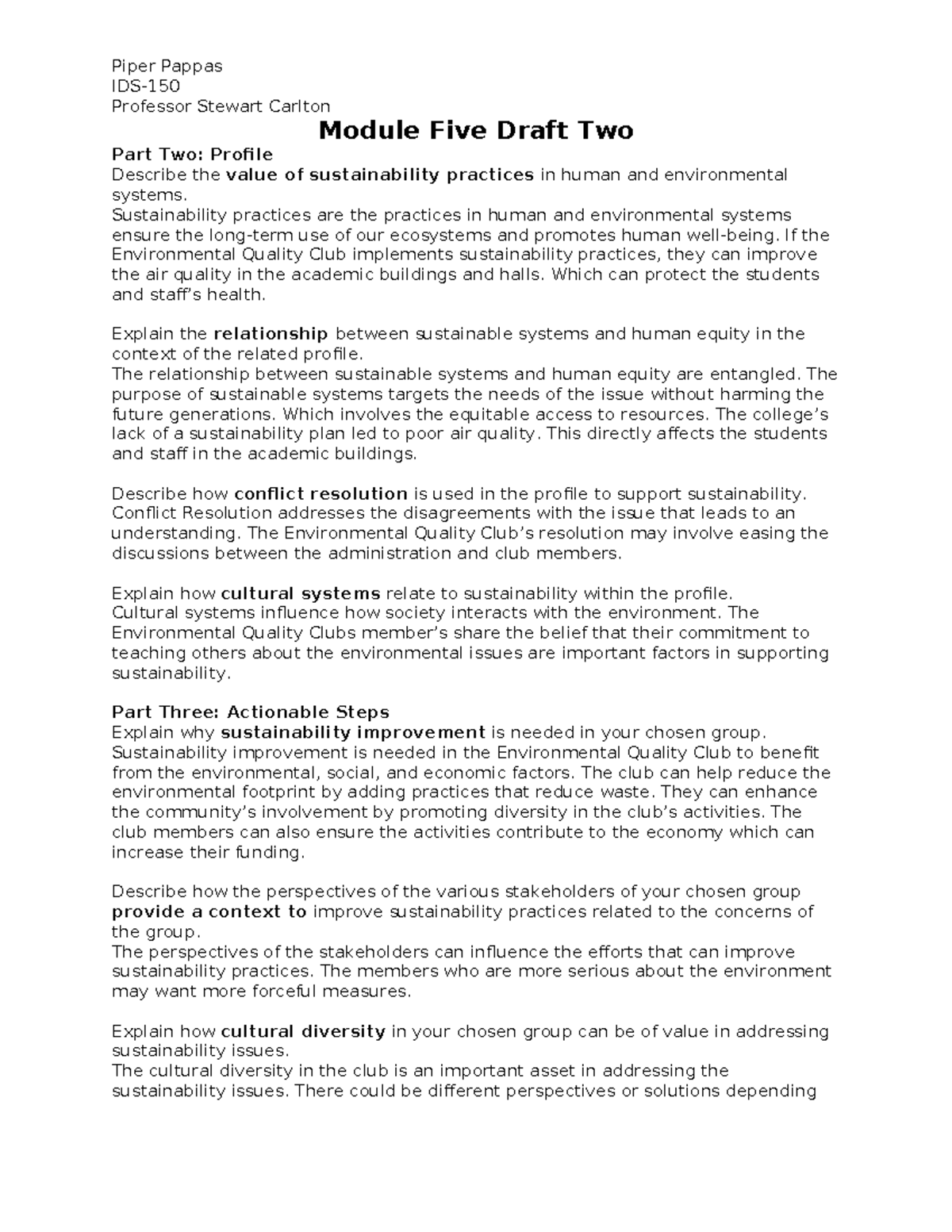 Piper Pappas
IDS-150
Professor Stewart Carlton

Module Five Draft Two

Part Two: Profile
Describe the value of sustainability practices in human and environmental systems.
Sustainability practices are the practices in human and environmental systems ensure the long-term use of our ecosystems and promotes human well-being. If the Environmental Quality Club implements sustainability practices, they can improve the air quality in the academic buildings and halls. Which can protect the students and staff's health.

Explain the relationship between sustainable systems and human equity in the context of the related profile.
The relationship between sustainable systems and human equity are entangled. The purpose of sustainable systems targets the needs of the issue without harming the future generations. Which involves the equitable access to resources. The college's lack of a sustainability plan led to poor air quality. This directly affects the students and staff in the academic buildings.

Describe how conflict resolution is used in the profile to support sustainability.
Conflict Resolution addresses the disagreements with the issue that leads to an understanding. The Environmental Quality Club's resolution may involve easing the discussions between the administration and club members.

Explain how cultural systems relate to sustainability within the profile.
Cultural systems influence how society interacts with the environment. The Environmental Quality Clubs member's share the belief that their commitment to teaching others about the environmental issues are important factors in supporting sustainability.

Part Three: Actionable Steps
Explain why sustainability improvement is needed in your chosen group.
Sustainability improvement is needed in the Environmental Quality Club to benefit from the environmental, social, and economic factors. The club can help reduce the environmental footprint by adding practices that reduce waste. They can enhance the community's involvement by promoting diversity in the club's activities. The club members can also ensure the activities contribute to the economy which can increase their funding.

Describe how the perspectives of the various stakeholders of your chosen group provide a context to improve sustainability practices related to the concerns of the group.
The perspectives of the stakeholders can influence the efforts that can improve sustainability practices. The members who are more serious about the environment may want more forceful measures.

Explain how cultural diversity in your chosen group can be of value in addressing sustainability issues.
The cultural diversity in the club is an important asset in addressing the sustainability issues. There could be different perspectives or solutions depending